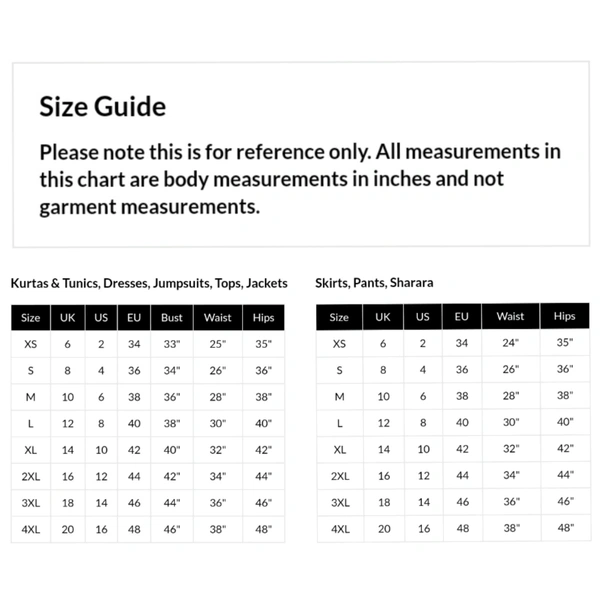 Size Guide

Please note this is for reference only. All measurements in this chart are body measurements in inches and not garment measurements.

Kurtas & Tunics, Dresses, Jumpsuits, Tops, Jackets

| Size | UK | US | EU | Bust | Waist | Hips |
|---|---|---|---|---|---|---|
| XS | 6 | 2 | 34 | 33" | 25" | 35" |
| S | 8 | 4 | 36 | 34" | 26" | 36" |
| M | 10 | 6 | 38 | 36" | 28" | 38" |
| L | 12 | 8 | 40 | 38" | 30" | 40" |
| XL | 14 | 10 | 42 | 40" | 32" | 42" |
| 2XL | 16 | 12 | 44 | 42" | 34" | 44" |
| 3XL | 18 | 14 | 46 | 44" | 36" | 46" |
| 4XL | 20 | 16 | 48 | 46" | 38" | 48" |

Skirts, Pants, Sharara

| Size | UK | US | EU | Waist | Hips |
|---|---|---|---|---|---|
| XS | 6 | 2 | 34 | 24" | 35" |
| S | 8 | 4 | 36 | 26" | 36" |
| M | 10 | 6 | 38 | 28" | 38" |
| L | 12 | 8 | 40 | 30" | 40" |
| XL | 14 | 10 | 42 | 32" | 42" |
| 2XL | 16 | 12 | 44 | 34" | 44" |
| 3XL | 18 | 14 | 46 | 36" | 46" |
| 4XL | 20 | 16 | 48 | 38" | 48" |